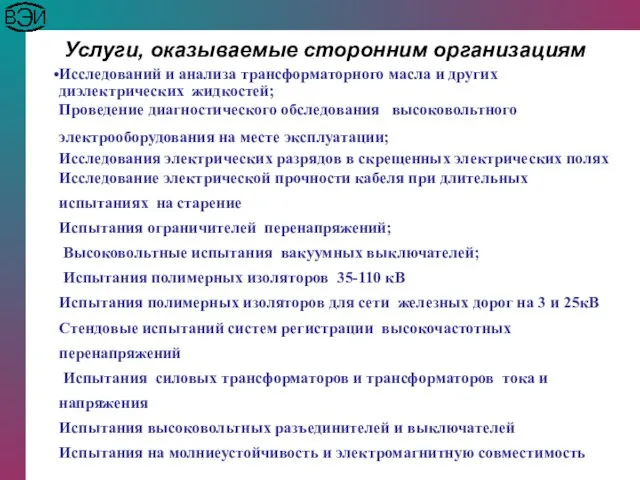 ВЭИ

Услуги, оказываемые сторонним организациям

•Исследований и анализа трансформаторного масла и других диэлектрических жидкостей;

Проведение диагностического обследования высоковольтного электрооборудования на месте эксплуатации;

Исследования электрических разрядов в скрещенных электрических полях

Исследование электрической прочности кабеля при длительных испытаниях на старение

Испытания ограничителей перенапряжений;

Высоковольтные испытания вакуумных выключателей;

Испытания полимерных изоляторов 35-110 кВ

Испытания полимерных изоляторов для сети железных дорог на 3 и 25кВ

Стендовые испытаний систем регистрации высокочастотных перенапряжений

Испытания силовых трансформаторов и трансформаторов тока и напряжения

Испытания высоковольтных разъединителей и выключателей

Испытания на молниеустойчивость и электромагнитную совместимость